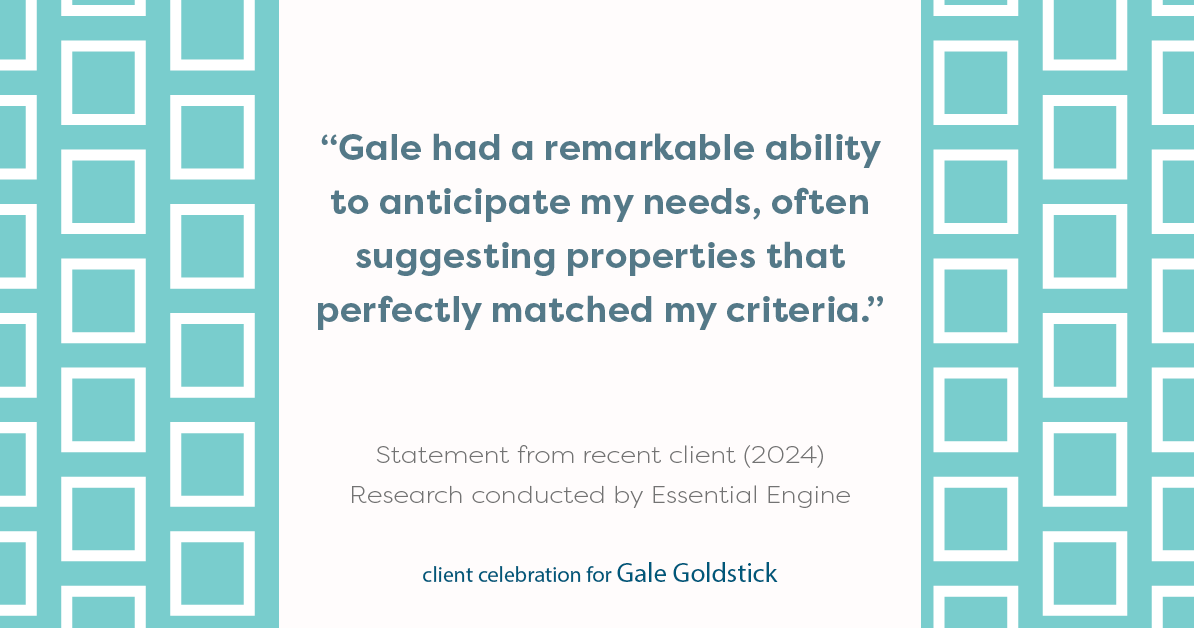 “Gale had a remarkable ability to anticipate my needs, often suggesting properties that perfectly matched my criteria.”

Statement from recent client (2024)
Research conducted by Essential Engine

client celebration for Gale Goldstick